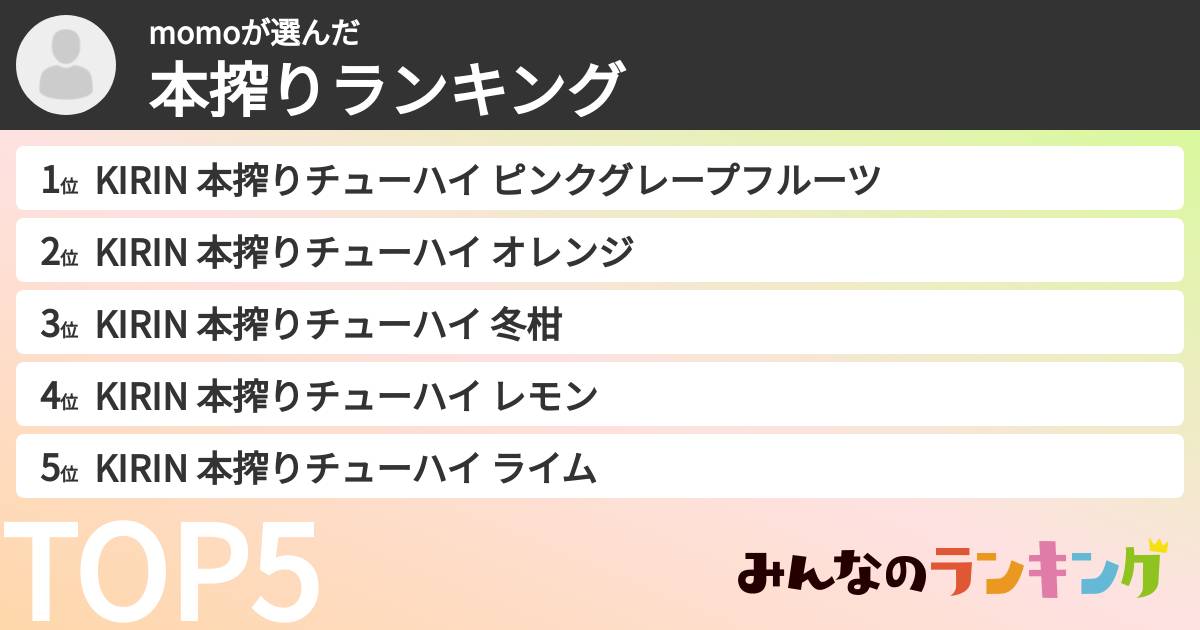 momoが選んだ
本搾りランキング

1位 KIRIN 本搾りチューハイ ピンクグレープフルーツ

2位 KIRIN 本搾りチューハイ オレンジ

3位 KIRIN 本搾りチューハイ 冬柑

4位 KIRIN 本搾りチューハイ レモン

5位 KIRIN 本搾りチューハイ ライム

TOP5

みんなのランキング